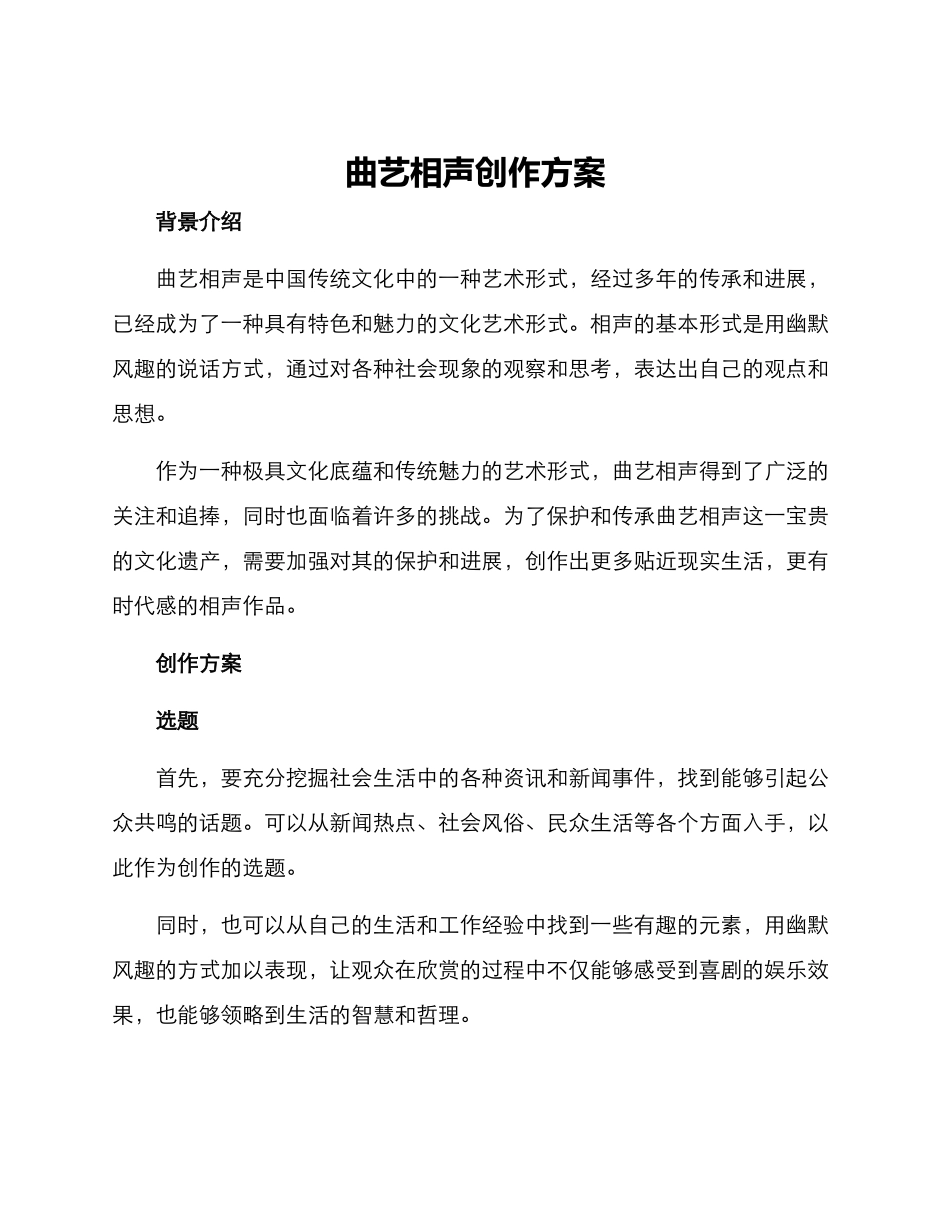 曲艺相声创作方案

背景介绍

曲艺相声是中国传统文化中的一种艺术形式，经过多年的传承和进展，已经成为了一种具有特色和魅力的文化艺术形式。相声的基本形式是用幽默风趣的说话方式，通过对各种社会现象的观察和思考，表达出自己的观点和思想。

作为一种极具文化底蕴和传统魅力的艺术形式，曲艺相声得到了广泛的关注和追捧，同时也面临着许多的挑战。为了保护和传承曲艺相声这一宝贵的文化遗产，需要加强对其的保护和进展，创作出更多贴近现实生活，更有时代感的相声作品。

创作方案

选题

首先，要充分挖掘社会生活中的各种资讯和新闻事件，找到能够引起公众共鸣的话题。可以从新闻热点、社会风俗、民众生活等各个方面入手，以此作为创作的选题。

同时，也可以从自己的生活和工作经验中找到一些有趣的元素，用幽默风趣的方式加以表现，让观众在欣赏的过程中不仅能够感受到喜剧的娱乐效果，也能够领略到生活的智慧和哲理。